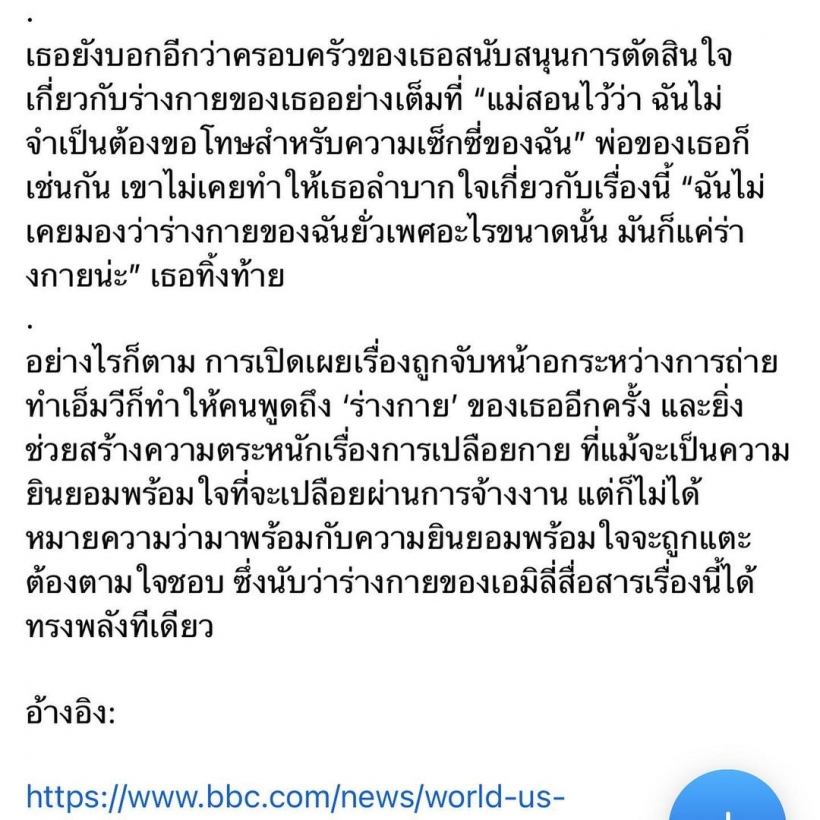 .
เธอยังบอกอีกว่าครอบครัวของเธอสนับสนุนการตัดสินใจเกี่ยวกับร่างกายของเธออย่างเต็มที่ “แม่สอนไว้ว่า ฉันไม่จำเป็นต้องขอโทษสำหรับความเซ็กซี่ของฉัน” พ่อของเธอก็เช่นกัน เขาไม่เคยทำให้เธอลำบากใจเกี่ยวกับเรื่องนี้ “ฉันไม่เคยมองว่าร่างกายของฉันยั่วเพศอะไรขนาดนั้น มันก็แค่ร่างกายน่ะ” เธอทิ้งท้าย

.
อย่างไรก็ตาม การเปิดเผยเรื่องถูกจับหน้าอกระหว่างการถ่ายทำเอ็มวีก็ทำให้คนพูดถึง ‘ร่างกาย’ ของเธออีกครั้ง และยิ่งช่วยสร้างความตระหนักเรื่องการเปลือยกาย ที่แม้จะเป็นความยินยอมพร้อมใจที่จะเปลือยผ่านการจ้างงาน แต่ก็ไม่ได้หมายความว่ามาพร้อมกับความยินยอมพร้อมใจจะถูกแตะต้องตามใจชอบ ซึ่งนับว่าร่างกายของเอมิลี่สื่อสารเรื่องนี้ได้ทรงพลังทีเดียว

อ้างอิง:

https://www.bbc.com/news/world-us-